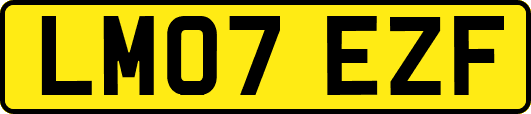 LM07 EZF